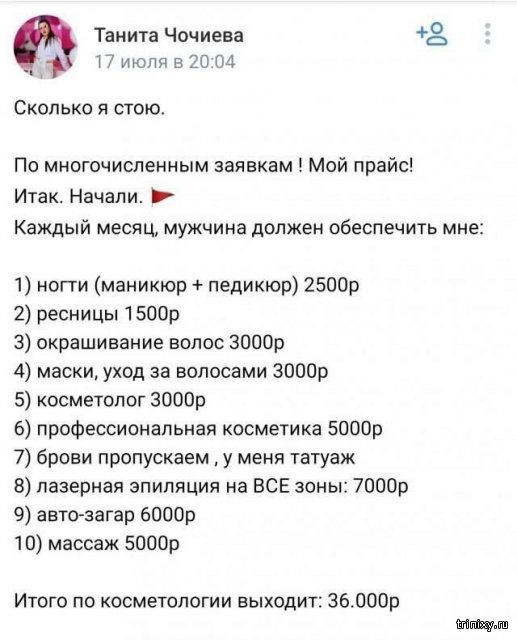 Танита Чочиева
17 июля в 20:04

Сколько я стою.

По многочисленным заявкам ! Мой прайс!
Итак. Начали.
Каждый месяц, мужчина должен обеспечить мне:

1) ногти (маникюр + педикюр) 2500р
2) ресницы 1500р
3) окрашивание волос 3000р
4) маски, уход за волосами 3000р
5) косметолог 3000р
6) профессиональная косметика 5000р
7) брови пропускаем , у меня татуаж
8) лазерная эпиляция на ВСЕ зоны: 7000р
9) авто-загар 6000р
10) массаж 5000р

Итого по косметологии выходит: 36.000р

trinixy.ru